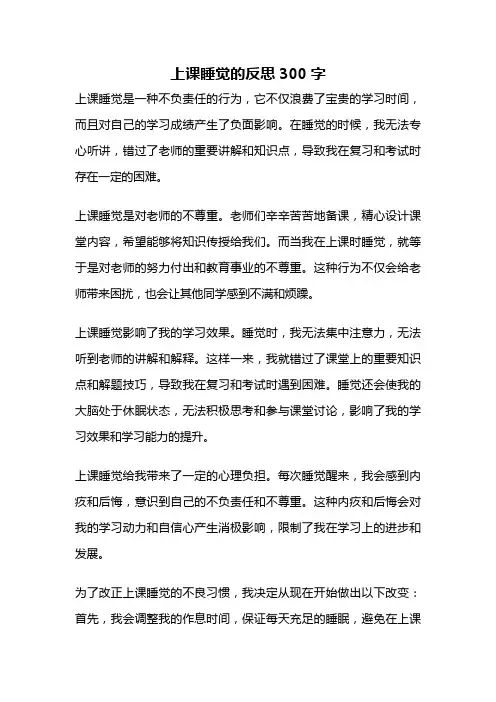 上课睡觉的反思 300 字

上课睡觉是一种不负责任的行为，它不仅浪费了宝贵的学习时间，而且对自己的学习成绩产生了负面影响。在睡觉的时候，我无法专心听讲，错过了老师的重要讲解和知识点，导致我在复习和考试时存在一定的困难。

上课睡觉是对老师的不尊重。老师们辛辛苦苦地备课，精心设计课堂内容，希望能够将知识传授给我们。而当我在上课时睡觉，就等于是对老师的努力付出和教育事业的不尊重。这种行为不仅会给老师带来困扰，也会让其他同学感到不满和烦躁。

上课睡觉影响了我的学习效果。睡觉时，我无法集中注意力，无法听到老师的讲解和解释。这样一来，我就错过了课堂上的重要知识点和解题技巧，导致我在复习和考试时遇到困难。睡觉还会使我的大脑处于休眠状态，无法积极思考和参与课堂讨论，影响了我的学习效果和学习能力的提升。

上课睡觉给我带来了一定的心理负担。每次睡觉醒来，我会感到内疚和后悔，意识到自己的不负责任和不尊重。这种内疚和后悔会对我的学习动力和自信心产生消极影响，限制了我在学习上的进步和发展。

为了改正上课睡觉的不良习惯，我决定从现在开始做出以下改变：首先，我会调整我的作息时间，保证每天充足的睡眠，避免在上课